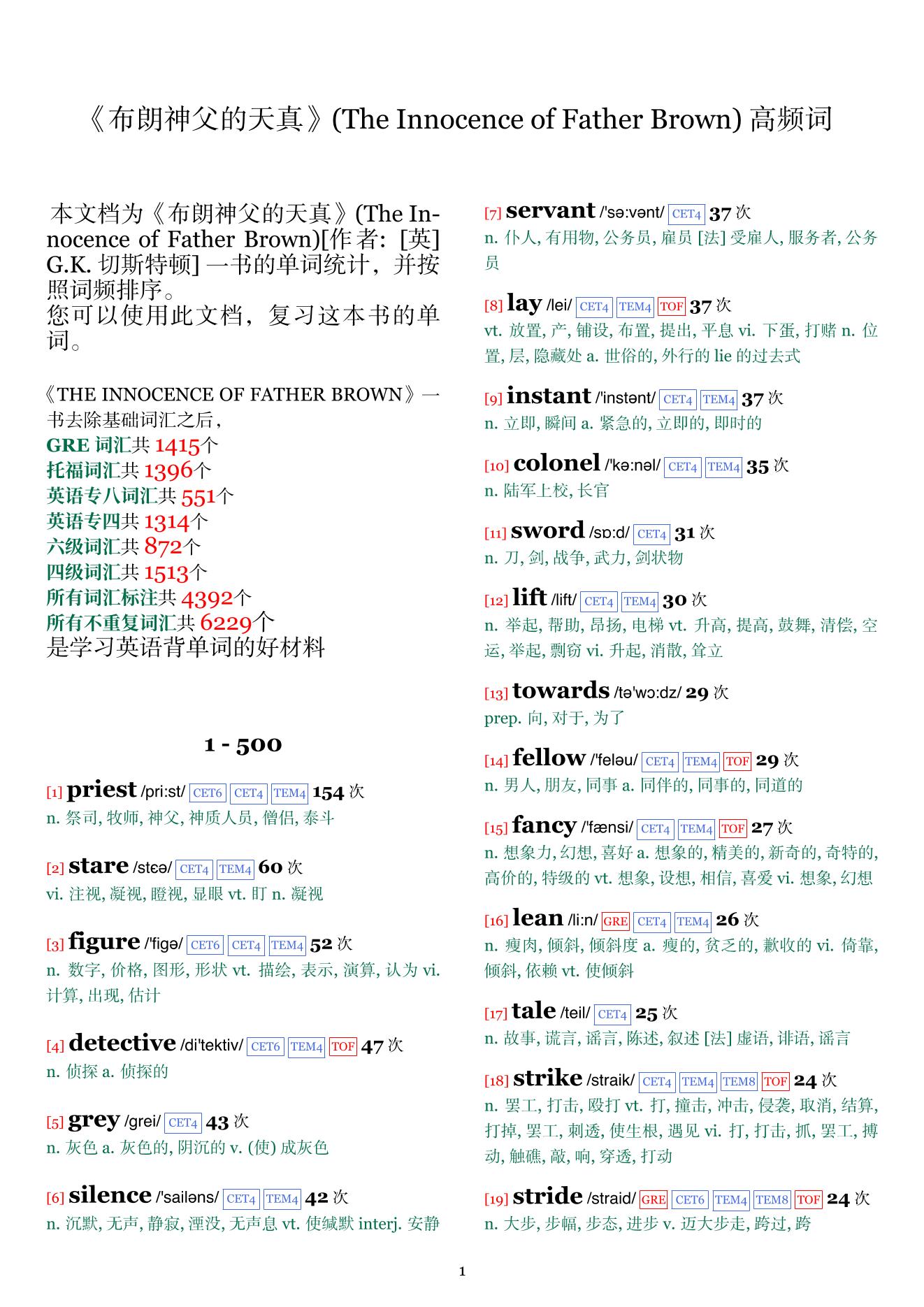 《布朗神父的天真》(The Innocence of Father Brown) 高频词

本文档为《布朗神父的天真》(The Innocence of Father Brown)[作者: [英] G.K. 切斯特顿] 一书的单词统计，并按照词频排序。
您可以使用此文档，复习这本书的单词。

《THE INNOCENCE OF FATHER BROWN》一书去除基础词汇之后，
GRE 词汇共 1415个
托福词汇共 1396个
英语专八词汇共 551个
英语专四共 1314个
六级词汇共 872个
四级词汇共 1513个
所有词汇标注共 4392个
所有不重复词汇共 6229个
是学习英语背单词的好材料

1 - 500

[1] priest /pri:st/ CET6 CET4 TEM4 154 次
n. 祭司, 牧师, 神父, 神质人员, 僧侣, 泰斗

[2] stare /stɛə/ CET4 TEM4 60 次
vi. 注视, 凝视, 瞪视, 显眼 vt. 盯 n. 凝视

[3] figure /'figə/ CET6 CET4 TEM4 52 次
n. 数字, 价格, 图形, 形状 vt. 描绘, 表示, 演算, 认为 vi. 计算, 出现, 估计

[4] detective /di'tektiv/ CET6 TEM4 TOF 47 次
n. 侦探 a. 侦探的

[5] grey /grei/ CET4 43 次
n. 灰色 a. 灰色的, 阴沉的 v. (使) 成灰色

[6] silence /'sailəns/ CET4 TEM4 42 次
n. 沉默, 无声, 静寂, 湮没, 无声息 vt. 使缄默 interj. 安静

[7] servant /'sə:vənt/ CET4 37 次
n. 仆人, 有用物, 公务员, 雇员 [法] 受雇人, 服务者, 公务员

[8] lay /lei/ CET4 TEM4 TOF 37 次
vt. 放置, 产, 铺设, 布置, 提出, 平息 vi. 下蛋, 打赌 n. 位置, 层, 隐藏处 a. 世俗的, 外行的 lie 的过去式

[9] instant /'instənt/ CET4 TEM4 37 次
n. 立即, 瞬间 a. 紧急的, 立即的, 即时的

[10] colonel /'kə:nəl/ CET4 TEM4 35 次
n. 陆军上校, 长官

[11] sword /sɒ:d/ CET4 31 次
n. 刀, 剑, 战争, 武力, 剑状物

[12] lift /lift/ CET4 TEM4 30 次
n. 举起, 帮助, 昂扬, 电梯 vt. 升高, 提高, 鼓舞, 清偿, 空运, 举起, 剽窃 vi. 升起, 消散, 耸立

[13] towards /tə'wɔ:dz/ 29 次
prep. 向, 对于, 为了

[14] fellow /'feləu/ CET4 TEM4 TOF 29 次
n. 男人, 朋友, 同事 a. 同伴的, 同事的, 同道的

[15] fancy /'fænsi/ CET4 TEM4 TOF 27 次
n. 想象力, 幻想, 喜好 a. 想象的, 精美的, 新奇的, 奇特的, 高价的, 特级的 vt. 想象, 设想, 相信, 喜爱 vi. 想象, 幻想

[16] lean /li:n/ GRE CET4 TEM4 26 次
n. 瘦肉, 倾斜, 倾斜度 a. 瘦的, 贫乏的, 歉收的 vi. 倚靠, 倾斜, 依赖 vt. 使倾斜

[17] tale /teil/ CET4 25 次
n. 故事, 谎言, 谣言, 陈述, 叙述 [法] 虚语, 诽语, 谣言

[18] strike /straik/ CET4 TEM4 TEM8 TOF 24 次
n. 罢工, 打击, 殴打 vt. 打, 撞击, 冲击, 侵袭, 取消, 结算, 打掉, 罢工, 刺透, 使生根, 遇见 vi. 打, 打击, 抓, 罢工, 搏动, 触礁, 敲, 响, 穿透, 打动

[19] stride /straid/ GRE CET6 TEM4 TEM8 TOF 24 次
n. 大步, 步幅, 步态, 进步 v. 迈大步走, 跨过, 跨

1